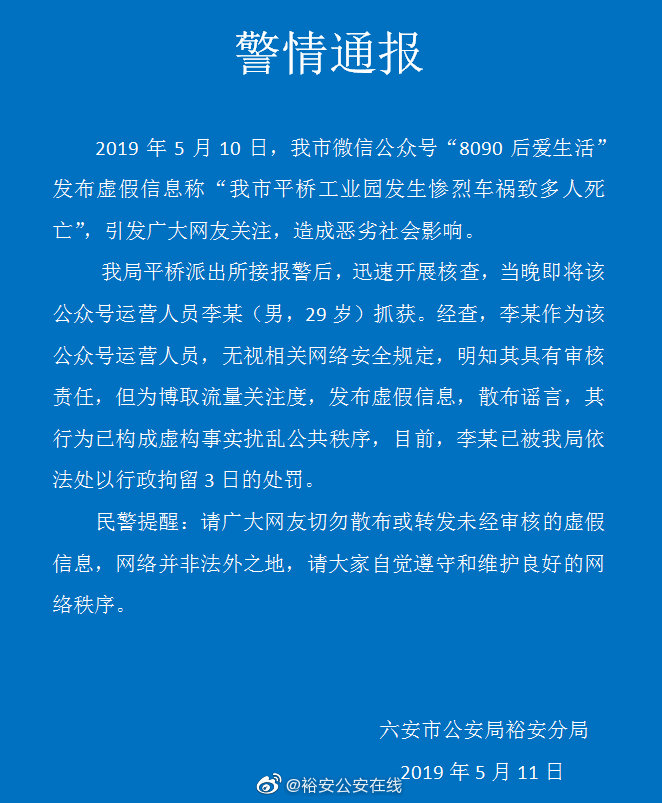 警情通报

2019 年 5 月 10 日，我市微信公众号“8090 后爱生活”发布虚假信息称“我市平桥工业园发生惨烈车祸致多人死亡”，引发广大网友关注，造成恶劣社会影响。

我局平桥派出所接报警后，迅速开展核查，当晚即将该公众号运营人员李某（男，29 岁）抓获。经查，李某作为该公众号运营人员，无视相关网络安全规定，明知其具有审核责任，但为博取流量关注度，发布虚假信息，散布谣言，其行为已构成虚构事实扰乱公共秩序，目前，李某已被我局依法处以行政拘留 3 日的处罚。

民警提醒：请广大网友切勿散布或转发未经审核的虚假信息，网络并非法外之地，请大家自觉遵守和维护良好的网络秩序。

六安市公安局裕安分局

2019 年 5 月 11 日

@裕安公安在线